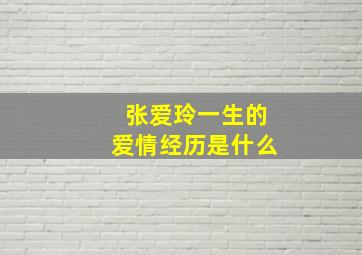 张爱玲一生的
爱情经历是什么